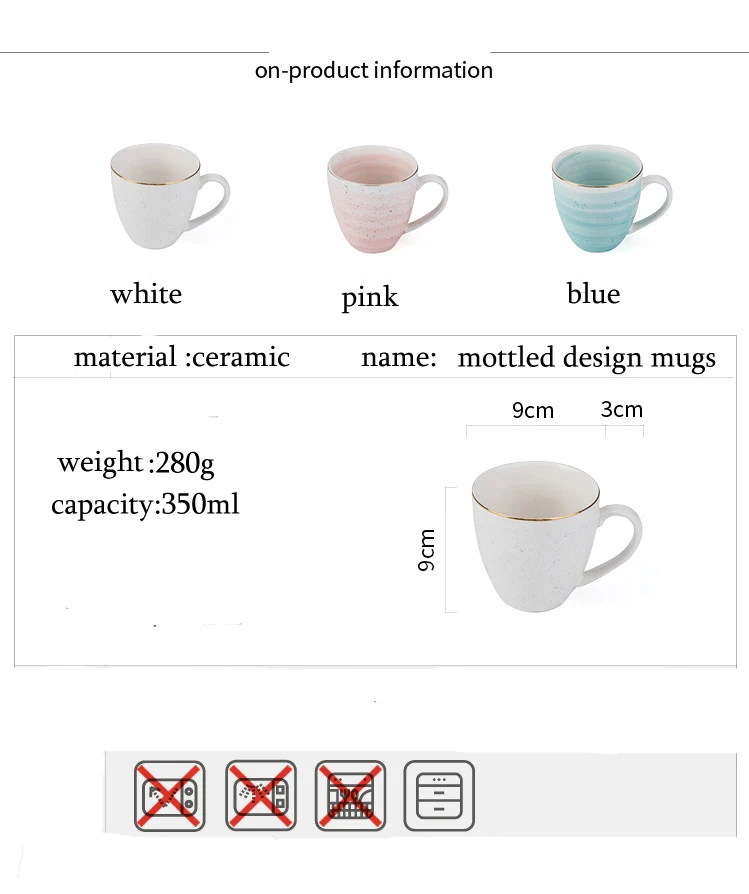 on-product information

white

pink

blue

material :ceramic

name: mottled design mugs

weight :280g
capacity:350ml

9cm

3cm

9cm